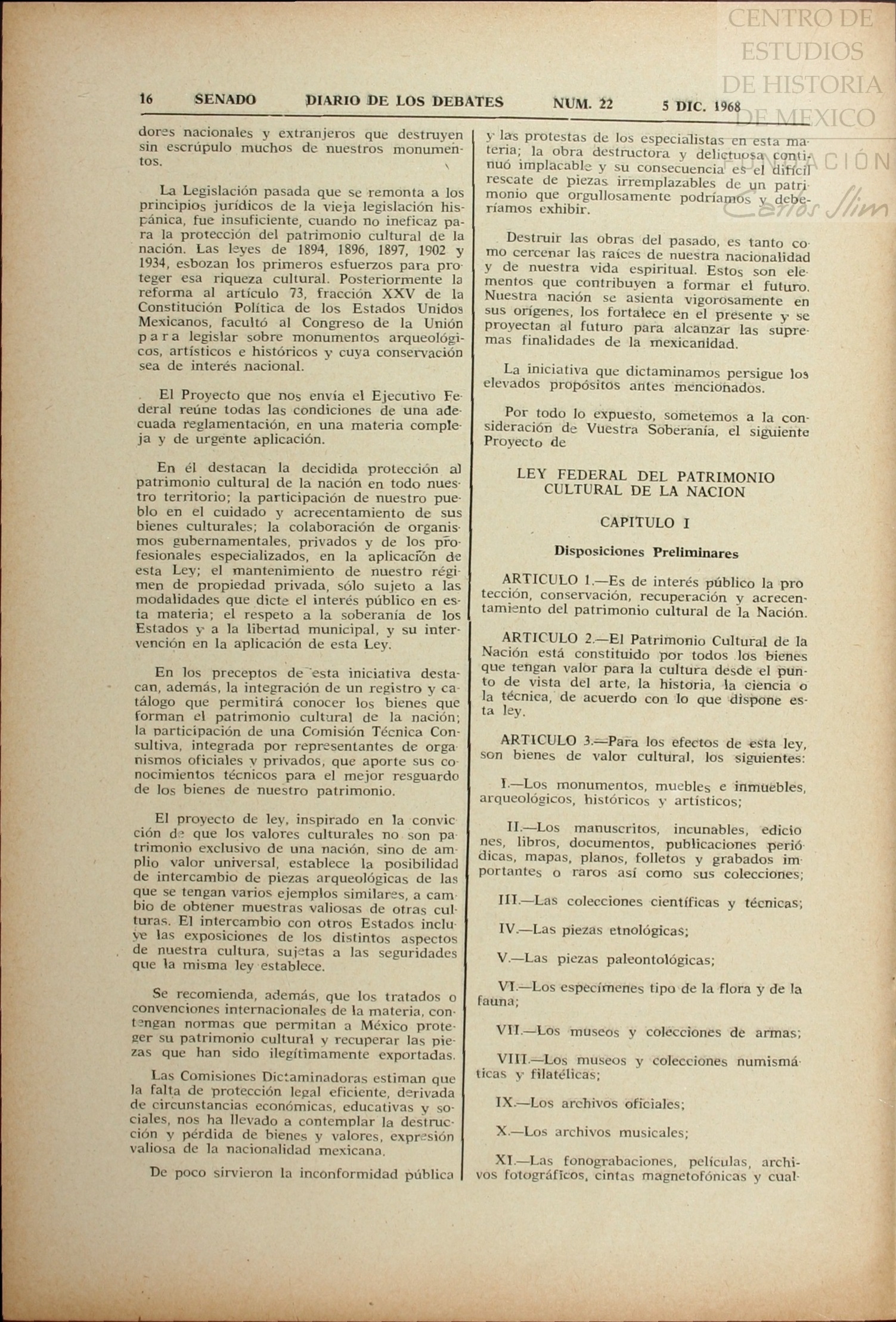 CENTRO DE ESTUDIOS DE HISTORIA DE MEXICO
FUNDACIÓN Carlos Slim

16 SENADO DIARIO DE LOS DEBATES NUM. 22 5 DIC. 1968

dores nacionales y extranjeros que destruyen sin escrúpulo muchos de nuestros monumentos.

La Legislación pasada que se remonta a los principios jurídicos de la vieja legislación hispánica, fue insuficiente, cuando no ineficaz para la protección del patrimonio cultural de la nación. Las leyes de 1894, 1896, 1897, 1902 y 1934, esbozan los primeros esfuerzos para proteger esa riqueza cultural. Posteriormente la reforma al artículo 73, fracción XXV de la Constitución Política de los Estados Unidos Mexicanos, facultó al Congreso de la Unión para legislar sobre monumentos arqueológicos, artísticos e históricos y cuya conservación sea de interés nacional.

El Proyecto que nos envía el Ejecutivo Federal reúne todas las condiciones de una adecuada reglamentación, en una materia compleja y de urgente aplicación.

En él destacan la decidida protección al patrimonio cultural de la nación en todo nuestro territorio; la participación de nuestro pueblo en el cuidado y acrecentamiento de sus bienes culturales; la colaboración de organismos gubernamentales, privados y de los profesionales especializados, en la aplicación de esta Ley; el mantenimiento de nuestro régimen de propiedad privada, sólo sujeto a las modalidades que dicte el interés público en esta materia; el respeto a la soberanía de los Estados y a la libertad municipal, y su intervención en la aplicación de esta Ley.

En los preceptos de esta iniciativa destacan, además, la integración de un registro y catálogo que permitirá conocer los bienes que forman el patrimonio cultural de la nación; la participación de una Comisión Técnica Consultiva, integrada por representantes de organismos oficiales y privados, que aporte sus conocimientos técnicos para el mejor resguardo de los bienes de nuestro patrimonio.

El proyecto de ley, inspirado en la convicción de que los valores culturales no son patrimonio exclusivo de una nación, sino de amplio valor universal, establece la posibilidad de intercambio de piezas arqueológicas de las que se tengan varios ejemplos similares, a cambio de obtener muestras valiosas de otras culturas. El intercambio con otros Estados incluye las exposiciones de los distintos aspectos de nuestra cultura, sujetas a las seguridades que la misma ley establece.

Se recomienda, además, que los tratados o convenciones internacionales de la materia, contengan normas que permitan a México proteger su patrimonio cultural y recuperar las piezas que han sido ilegítimamente exportadas.

Las Comisiones Dictaminadoras estiman que la falta de protección legal eficiente, derivada de circunstancias económicas, educativas y sociales, nos ha llevado a contemplar la destrucción y pérdida de bienes y valores, expresión valiosa de la nacionalidad mexicana.

De poco sirvieron la inconformidad pública y las protestas de los especialistas en esta materia; la obra destructora y delictuosa continuó implacable y su consecuencia es el difícil rescate de piezas irremplazables de un patrimonio que orgullosamente podríamos y deberíamos exhibir.

Destruir las obras del pasado, es tanto como cercenar las raíces de nuestra nacionalidad y de nuestra vida espiritual. Estos son elementos que contribuyen a formar el futuro. Nuestra nación se asienta vigorosamente en sus orígenes, los fortalece en el presente y se proyectan al futuro para alcanzar las supremas finalidades de la mexicanidad.

La iniciativa que dictaminamos persigue los elevados propósitos antes mencionados.

Por todo lo expuesto, sometemos a la consideración de Vuestra Soberanía, el siguiente Proyecto de

LEY FEDERAL DEL PATRIMONIO CULTURAL DE LA NACION

CAPITULO I

Disposiciones Preliminares

ARTICULO 1.—Es de interés público la protección, conservación, recuperación y acrecentamiento del patrimonio cultural de la Nación.

ARTICULO 2.—El Patrimonio Cultural de la Nación está constituido por todos los bienes que tengan valor para la cultura desde el punto de vista del arte, la historia, la ciencia o la técnica, de acuerdo con lo que dispone esta ley.

ARTICULO 3.—Para los efectos de esta ley, son bienes de valor cultural, los siguientes:

I.—Los monumentos, muebles e inmuebles, arqueológicos, históricos y artísticos;

II.—Los manuscritos, incunables, ediciones, libros, documentos, publicaciones periódicas, mapas, planos, folletos y grabados importantes o raros así como sus colecciones;

III.—Las colecciones científicas y técnicas;

IV.—Las piezas etnológicas;

V.—Las piezas paleontológicas;

VI.—Los especímenes tipo de la flora y de la fauna;

VII.—Los museos y colecciones de armas;

VIII.—Los museos y colecciones numismáticas y filatélicas;

IX.—Los archivos oficiales;

X.—Los archivos musicales;

XI.—Las fonograbaciones, películas, archivos fotográficos, cintas magnetofónicas y cual-